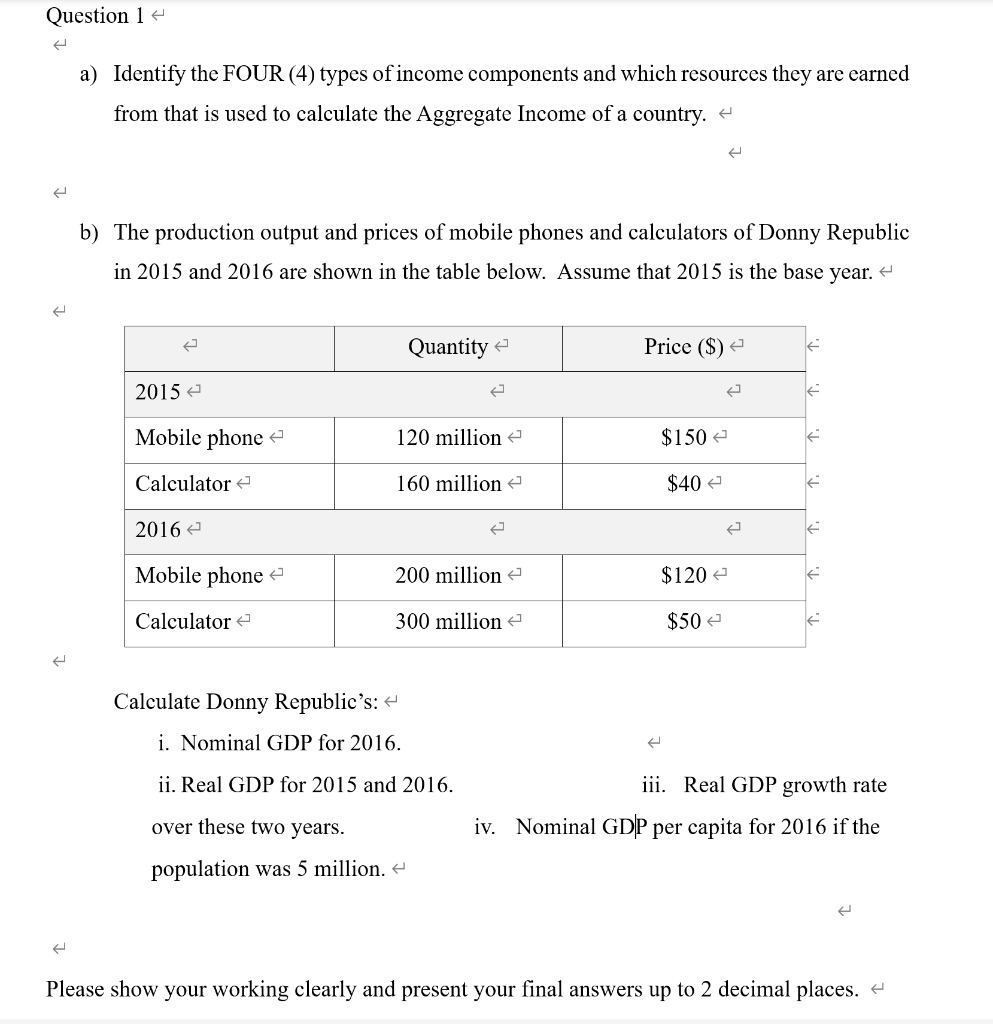 Question 1

a) Identify the FOUR (4) types of income components and which resources they are earned from that is used to calculate the Aggregate Income of a country.

b) The production output and prices of mobile phones and calculators of Donny Republic in 2015 and 2016 are shown in the table below. Assume that 2015 is the base year.

| | Quantity | Price ($) |
|---|---|---|
| 2015 | | |
| Mobile phone | 120 million | $150 |
| Calculator | 160 million | $40 |
| 2016 | | |
| Mobile phone | 200 million | $120 |
| Calculator | 300 million | $50 |

Calculate Donny Republic's:
i. Nominal GDP for 2016.
ii. Real GDP for 2015 and 2016.
iii. Real GDP growth rate over these two years.
iv. Nominal GDP per capita for 2016 if the population was 5 million.

Please show your working clearly and present your final answers up to 2 decimal places.